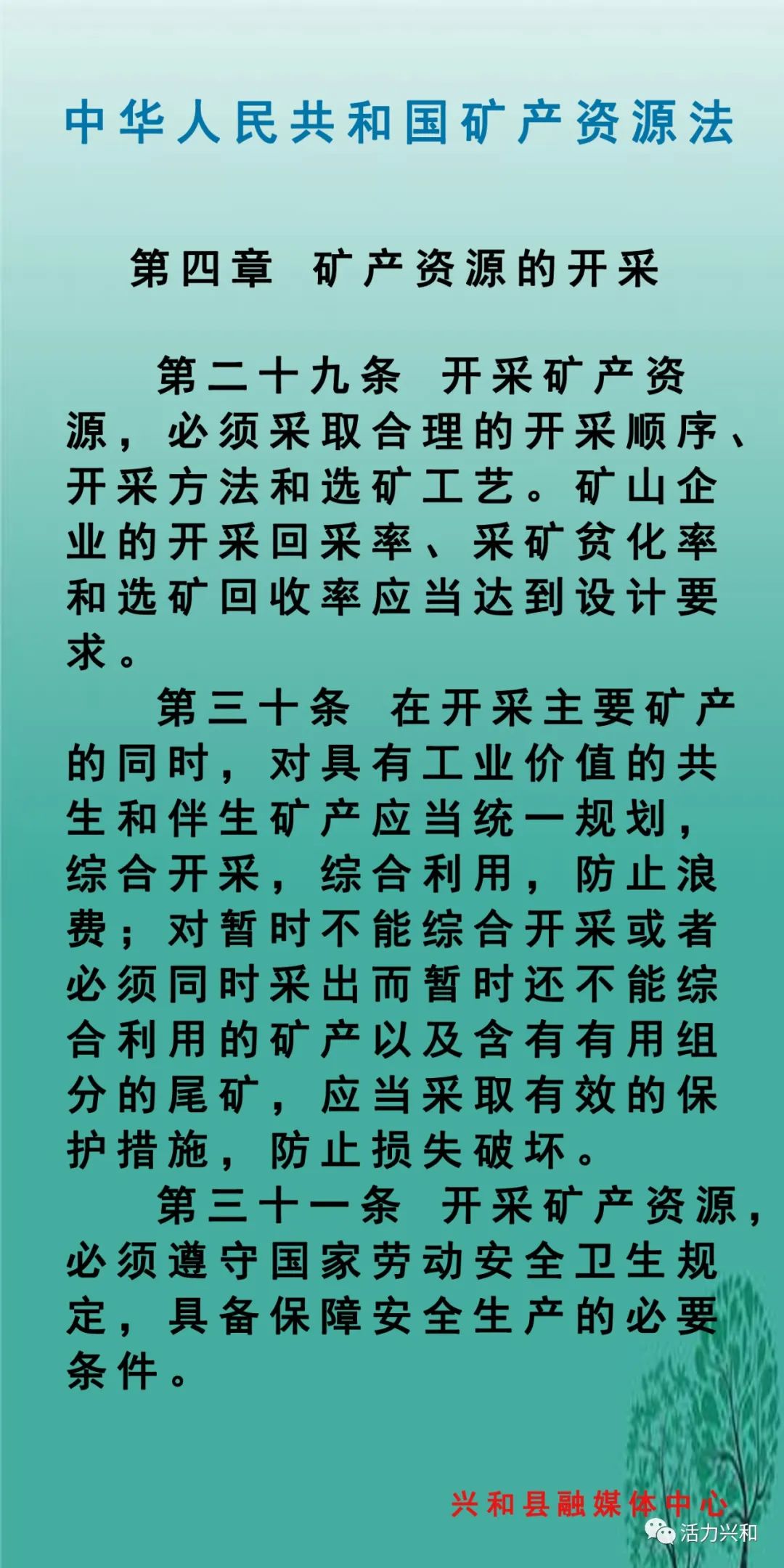 中华人民共和国矿产资源法

第四章 矿产资源的开采

第二十九条 开采矿产资源，必须采取合理的开采顺序、开采方法和选矿工艺。矿山企业的开采回采率、采矿贫化率和选矿回收率应当达到设计要求。

第三十条 在开采主要矿产的同时，对具有工业价值的共生和伴生矿产应当统一规划，综合开采，综合利用，防止浪费；对暂时不能综合开采或者必须同时采出而暂时还不能综合利用的矿产以及含有有用组分的尾矿，应当采取有效的保护措施，防止损失破坏。

第三十一条 开采矿产资源，必须遵守国家劳动安全卫生规定，具备保障安全生产的必要条件。

兴和县融媒体中心

活力兴和